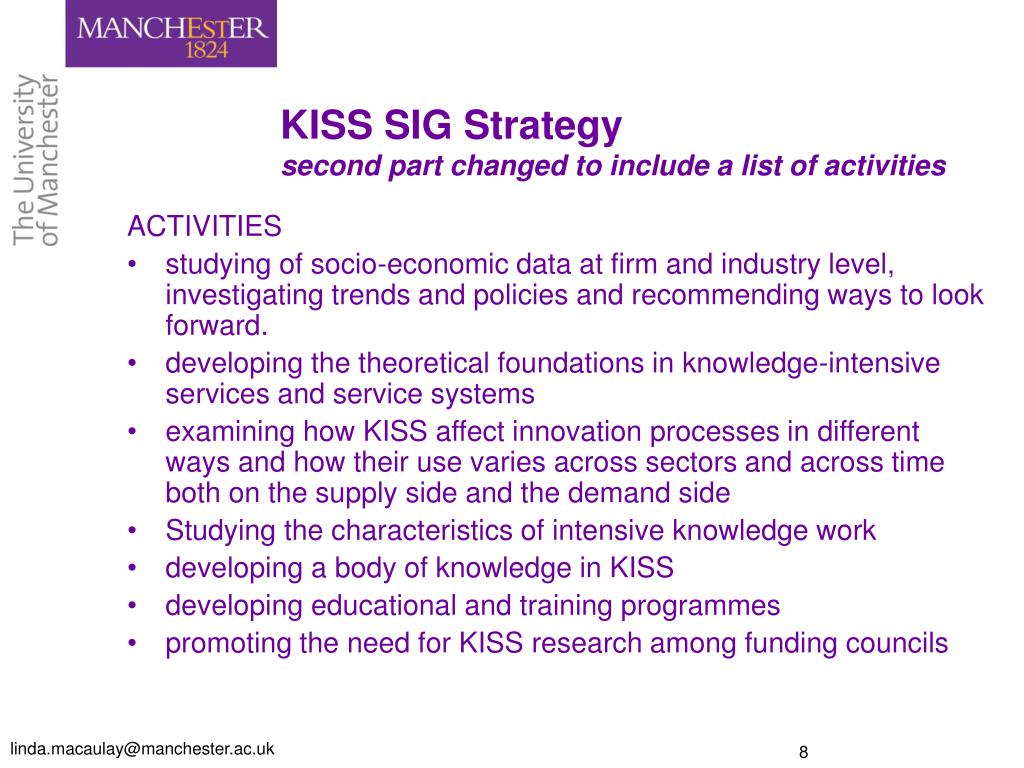 MANCHESTER
1824

The University of Manchester

KISS SIG Strategy
second part changed to include a list of activities

ACTIVITIES
• studying of socio-economic data at firm and industry level, investigating trends and policies and recommending ways to look forward.
• developing the theoretical foundations in knowledge-intensive services and service systems
• examining how KISS affect innovation processes in different ways and how their use varies across sectors and across time both on the supply side and the demand side
• Studying the characteristics of intensive knowledge work
• developing a body of knowledge in KISS
• developing educational and training programmes
• promoting the need for KISS research among funding councils

linda.macaulay@manchester.ac.uk

8